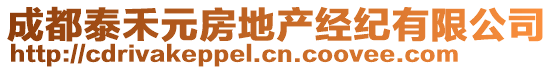 成都泰禾元房地产经纪有限公司
http://cdrivakeppel.cn.coovee.com